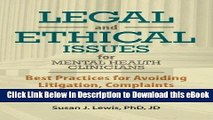 LEGAL
and
ETHICAL
ISSUES
for
MENTAL HEALTH
CLINICIANS

Best Practices for Avoiding Litigation, Complaints

Click Link Below In Description to Download this eBook

Susan J. Lewis, PhD, JD